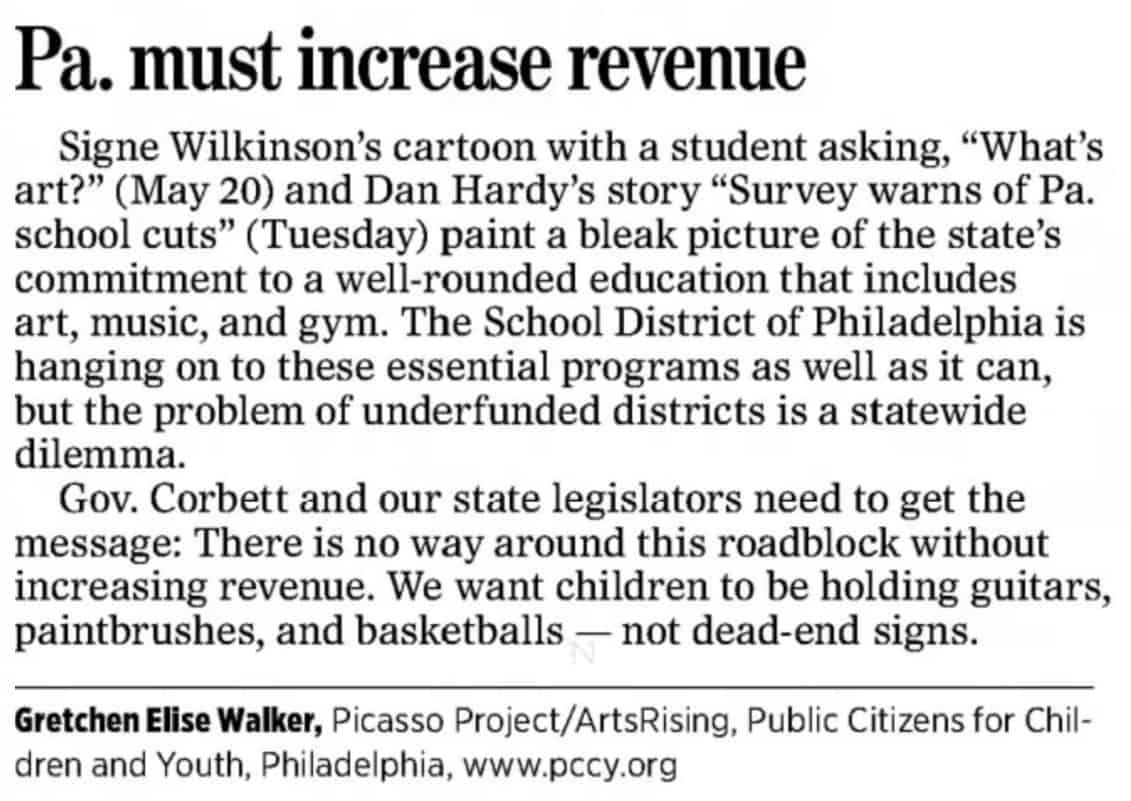 Pa. must increase revenue

Signe Wilkinson's cartoon with a student asking, "What's art?" (May 20) and Dan Hardy's story "Survey warns of Pa. school cuts" (Tuesday) paint a bleak picture of the state's commitment to a well-rounded education that includes art, music, and gym. The School District of Philadelphia is hanging on to these essential programs as well as it can, but the problem of underfunded districts is a statewide dilemma.

Gov. Corbett and our state legislators need to get the message: There is no way around this roadblock without increasing revenue. We want children to be holding guitars, paintbrushes, and basketballs — not dead-end signs.

Gretchen Elise Walker, Picasso Project/ArtsRising, Public Citizens for Children and Youth, Philadelphia, www.pccy.org